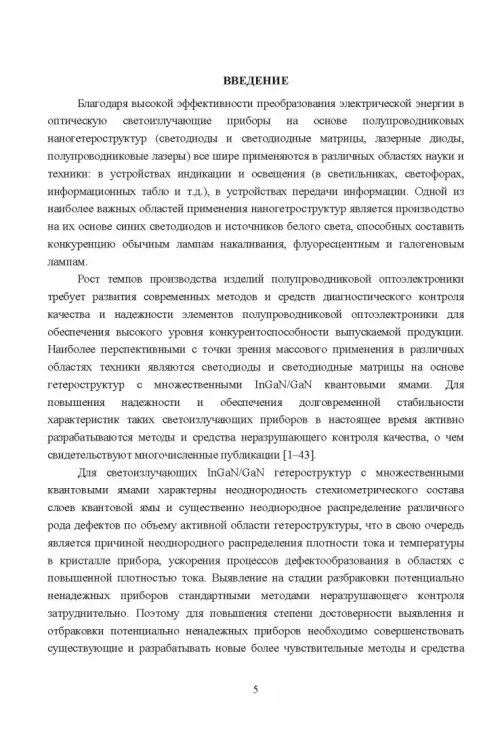 ВВЕДЕНИЕ

Благодаря высокой эффективности преобразования электрической энергии в оптическую светоизлучающие приборы на основе полупроводниковых наногетероструктур (светодиоды и светодиодные матрицы, лазерные диоды, полупроводниковые лазеры) все шире применяются в различных областях науки и техники: в устройствах индикации и освещения (в светильниках, светофорах, информационных табло и т.д.), в устройствах передачи информации. Одной из наиболее важных областей применения наногетроструктур является производство на их основе синих светодиодов и источников белого света, способных составить конкуренцию обычным лампам накаливания, флуоресцентным и галогеновым лампам.

Рост темпов производства изделий полупроводниковой оптоэлектроники требует развития современных методов и средств диагностического контроля качества и надежности элементов полупроводниковой оптоэлектроники для обеспечения высокого уровня конкурентоспособности выпускаемой продукции. Наиболее перспективными с точки зрения массового применения в различных областях техники являются светодиоды и светодиодные матрицы на основе гетероструктур с множественными InGaN/GaN квантовыми ямами. Для повышения надежности и обеспечения долговременной стабильности характеристик таких светоизлучающих приборов в настоящее время активно разрабатываются методы и средства неразрушающего контроля качества, о чем свидетельствуют многочисленные публикации [1–43].

Для светоизлучающих InGaN/GaN гетероструктур с множественными квантовыми ямами характерны неоднородность стехиометрического состава слоев квантовой ямы и существенно неоднородное распределение различного рода дефектов по объему активной области гетероструктуры, что в свою очередь является причиной неоднородного распределения плотности тока и температуры в кристалле прибора, ускорения процессов дефектообразования в областях с повышенной плотностью тока. Выявление на стадии разбраковки потенциально ненадежных приборов стандартными методами неразрушающего контроля затруднительно. Поэтому для повышения степени достоверности выявления и отбраковки потенциально ненадежных приборов необходимо совершенствовать существующие и разрабатывать новые более чувствительные методы и средства

5